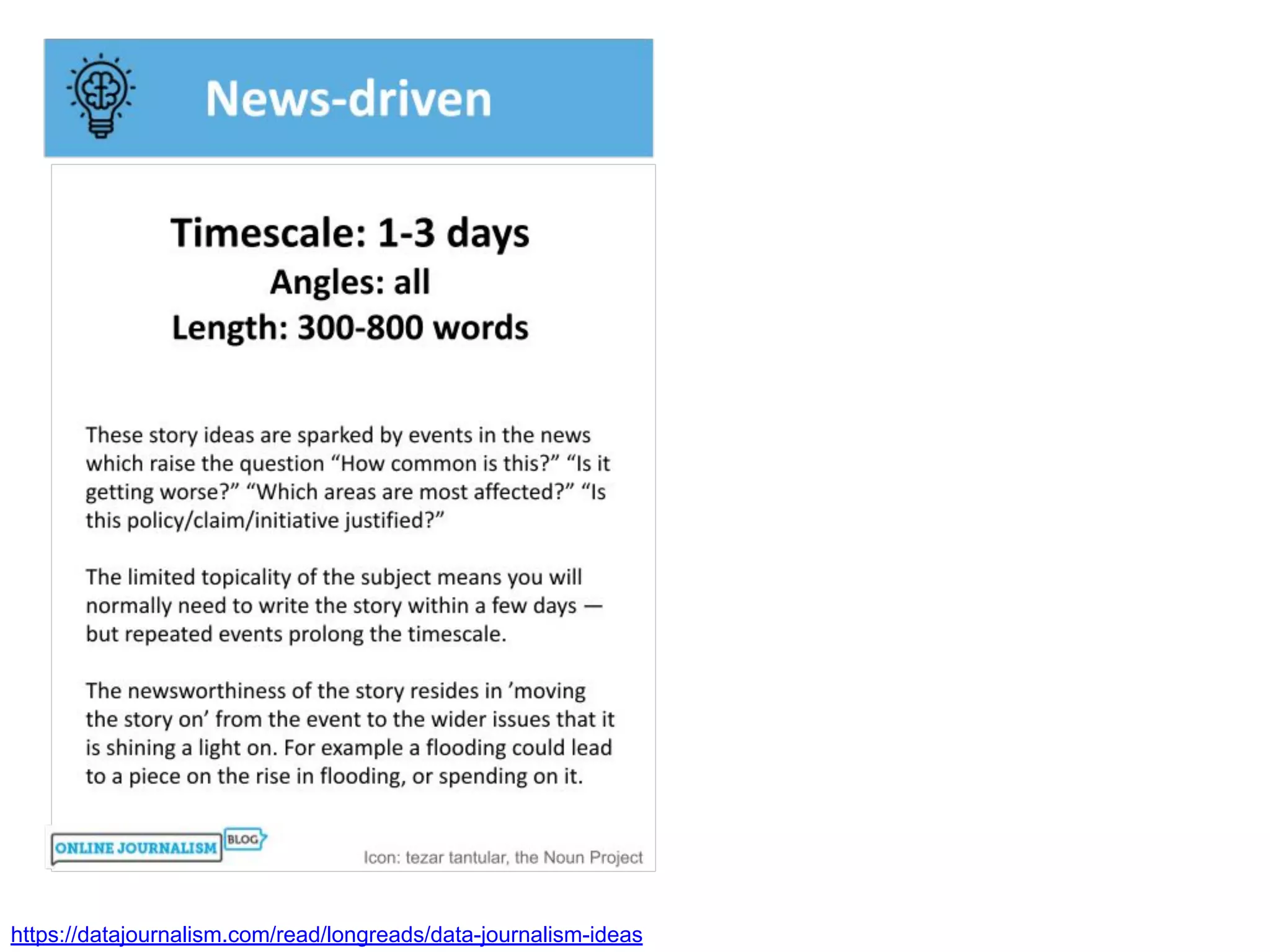 News-driven

Timescale: 1-3 days
Angles: all
Length: 300-800 words

These story ideas are sparked by events in the news which raise the question "How common is this?" "Is it getting worse?" "Which areas are most affected?" "Is this policy/claim/initiative justified?"

The limited topicality of the subject means you will normally need to write the story within a few days — but repeated events prolong the timescale.

The newsworthiness of the story resides in 'moving the story on' from the event to the wider issues that it is shining a light on. For example a flooding could lead to a piece on the rise in flooding, or spending on it.

ONLINE JOURNALISM BLOG

Icon: tezar tantular, the Noun Project

https://datajournalism.com/read/longreads/data-journalism-ideas